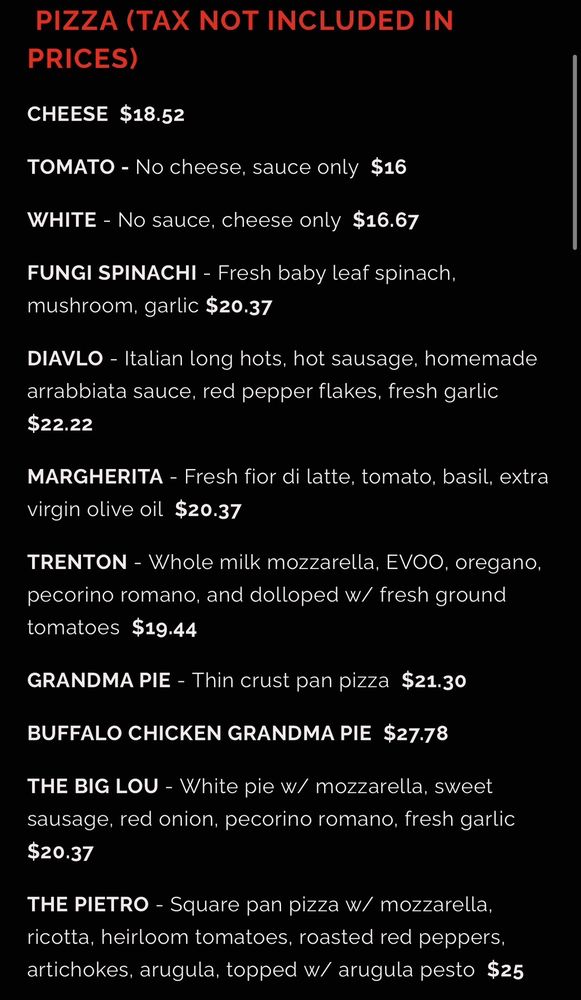 PIZZA (TAX NOT INCLUDED IN PRICES)

CHEESE $18.52

TOMATO - No cheese, sauce only $16

WHITE - No sauce, cheese only $16.67

FUNGI SPINACHI - Fresh baby leaf spinach, mushroom, garlic $20.37

DIAVLO - Italian long hots, hot sausage, homemade arrabbiata sauce, red pepper flakes, fresh garlic $22.22

MARGHERITA - Fresh fior di latte, tomato, basil, extra virgin olive oil $20.37

TRENTON - Whole milk mozzarella, EVOO, oregano, pecorino romano, and dolloped w/ fresh ground tomatoes $19.44

GRANDMA PIE - Thin crust pan pizza $21.30

BUFFALO CHICKEN GRANDMA PIE $27.78

THE BIG LOU - White pie w/ mozzarella, sweet sausage, red onion, pecorino romano, fresh garlic $20.37

THE PIETRO - Square pan pizza w/ mozzarella, ricotta, heirloom tomatoes, roasted red peppers, artichokes, arugula, topped w/ arugula pesto $25